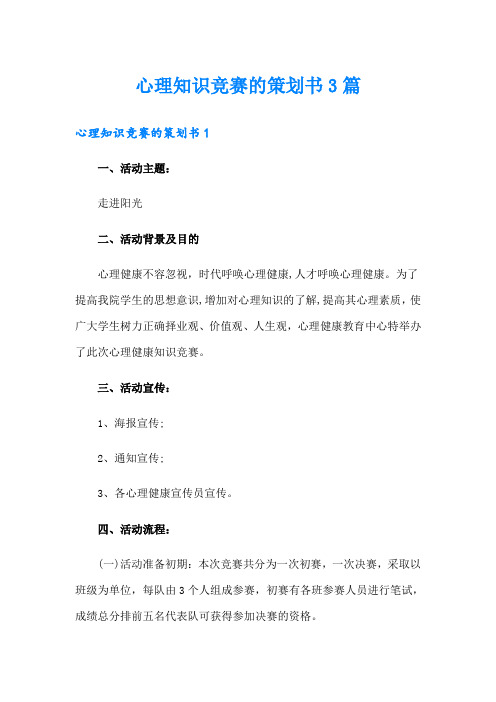 心理知识竞赛的策划书3篇

心理知识竞赛的策划书1

一、活动主题：

走进阳光

二、活动背景及目的

心理健康不容忽视，时代呼唤心理健康，人才呼唤心理健康。为了提高我院学生的思想意识，增加对心理知识的了解，提高其心理素质，使广大学生树力正确择业观、价值观、人生观，心理健康教育中心特举办了此次心理健康知识竞赛。

三、活动宣传：

1、海报宣传；

2、通知宣传；

3、各心理健康宣传员宣传。

四、活动流程：

(一)活动准备初期：本次竞赛共分为一次初赛，一次决赛，采取以班级为单位，每队由3个人组成参赛，初赛有各班参赛人员进行笔试，成绩总分排前五名代表队可获得参加决赛的资格。